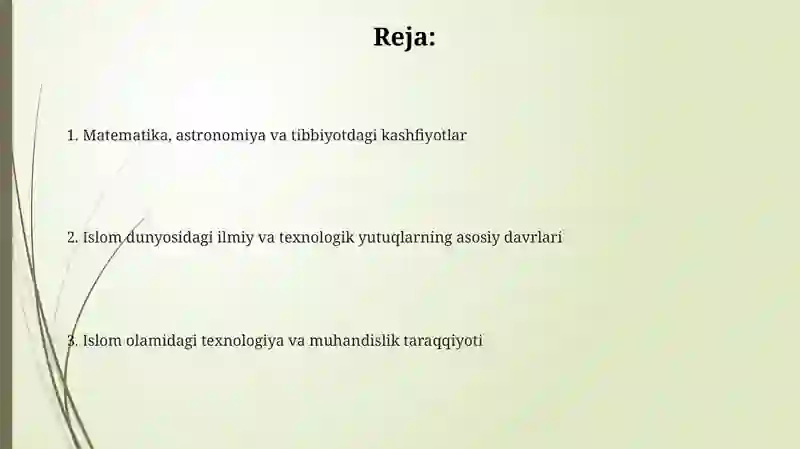 Reja:

1. Matematika, astronomiya va tibbiyotdagi kashfiyotlar

2. Islom dunyosidagi ilmiy va texnologik yutuqlarning asosiy davrlari

3. Islom olamidagi texnologiya va muhandislik taraqqiyoti